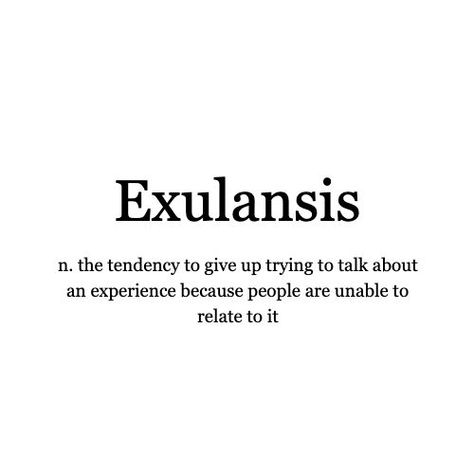 Exulansis

n. the tendency to give up trying to talk about an experience because people are unable to relate to it